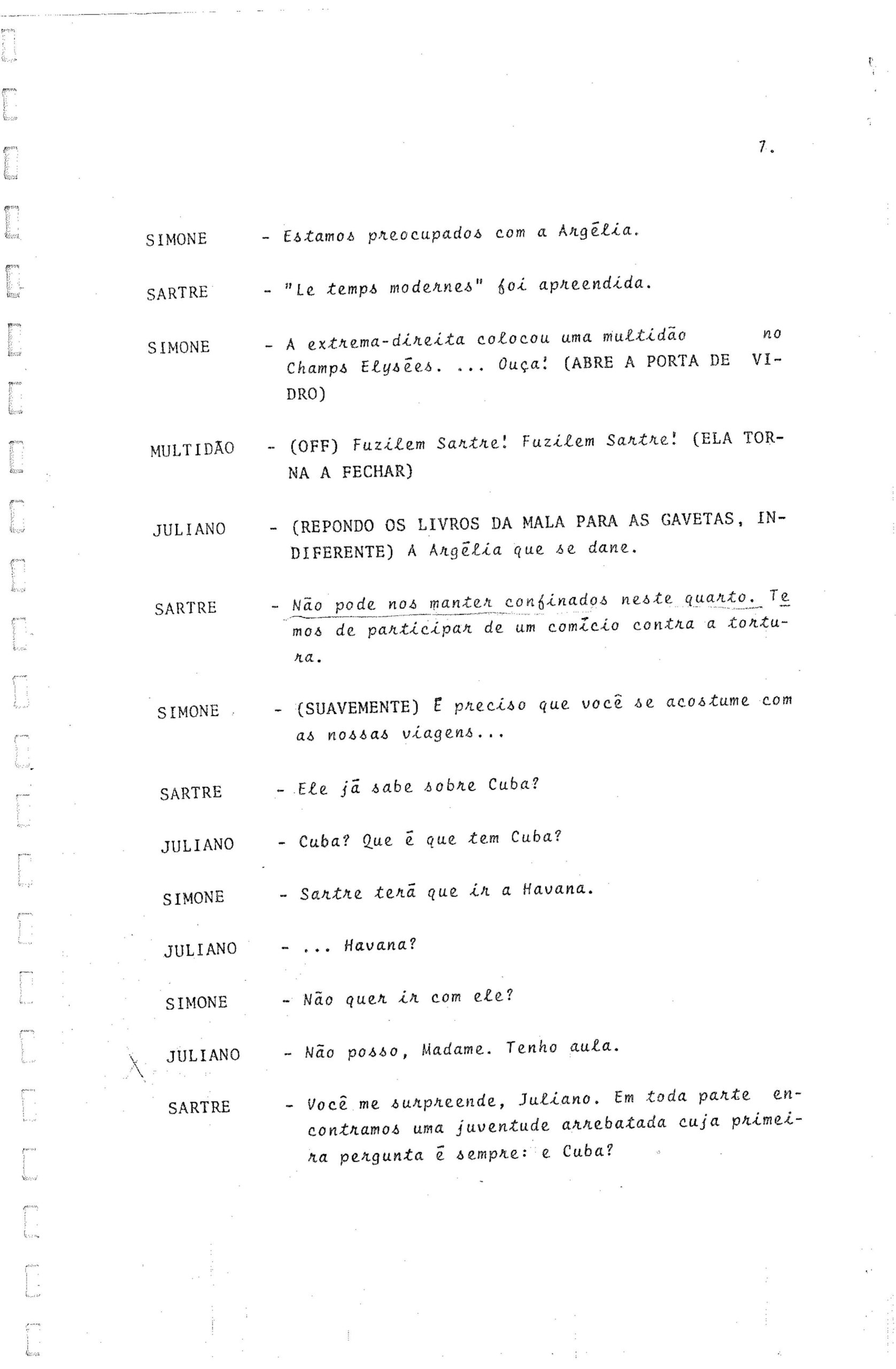 7.

SIMONE - Estamos preocupados com a Argélia.

SARTRE - "Le temps modernes" foi apreendida.

SIMONE - A extrema-direita colocou uma multidão no Champs Elysées. ... Ouça! (ABRE A PORTA DE VIDRO)

MULTIDÃO - (OFF) Fuzilem Sartre! Fuzilem Sartre! (ELA TORNA A FECHAR)

JULIANO - (REPONDO OS LIVROS DA MALA PARA AS GAVETAS, INDIFERENTE) A Argélia que se dane.

SARTRE - Não pode nos manter confinados neste quarto. Temos de participar de um comício contra a tortura.

SIMONE - (SUAVEMENTE) É preciso que você se acostume com as nossas viagens...

SARTRE - Ele já sabe sobre Cuba?

JULIANO - Cuba? Que é que tem Cuba?

SIMONE - Sartre terá que ir a Havana.

JULIANO - ... Havana?

SIMONE - Não quer ir com ele?

JULIANO - Não posso, Madame. Tenho aula.

SARTRE - Você me surpreende, Juliano. Em toda parte encontramos uma juventude arrebatada cuja primeira pergunta é sempre: e Cuba?